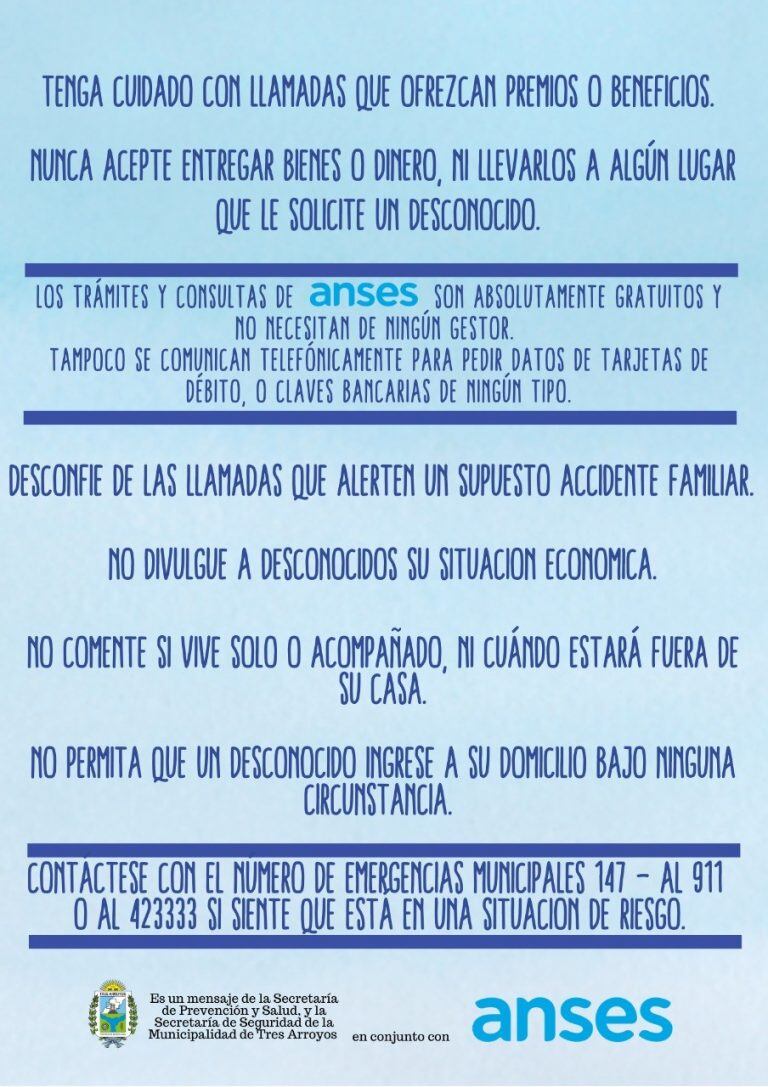 TENGA CUIDADO CON LLAMADAS QUE OFREZCAN PREMIOS O BENEFICIOS.

NUNCA ACEPTE ENTREGAR BIENES O DINERO, NI LLEVARLOS A ALGÚN LUGAR QUE LE SOLICITE UN DESCONOCIDO.

LOS TRÁMITES Y CONSULTAS DE anses SON ABSOLUTAMENTE GRATUITOS Y NO NECESITAN DE NINGÚN GESTOR.
TAMPOCO SE COMUNICAN TELEFÓNICAMENTE PARA PEDIR DATOS DE TARJETAS DE DÉBITO, O CLAVES BANCARIAS DE NINGÚN TIPO.

DESCONFIE DE LAS LLAMADAS QUE ALERTEN UN SUPUESTO ACCIDENTE FAMILIAR.

NO DIVULGUE A DESCONOCIDOS SU SITUACION ECONOMICA.

NO COMENTE SI VIVE SOLO O ACOMPAÑADO, NI CUÁNDO ESTARÁ FUERA DE SU CASA.

NO PERMITA QUE UN DESCONOCIDO INGRESE A SU DOMICILIO BAJO NINGUNA CIRCUNSTANCIA.

CONTÁCTESE CON EL NÚMERO DE EMERGENCIAS MUNICIPALES 147 - AL 911 O AL 423333 SI SIENTE QUE ESTA EN UNA SITUACION DE RIESGO.

Es un mensaje de la Secretaría de Prevención y Salud, y la Secretaría de Seguridad de la Municipalidad de Tres Arroyos en conjunto con anses